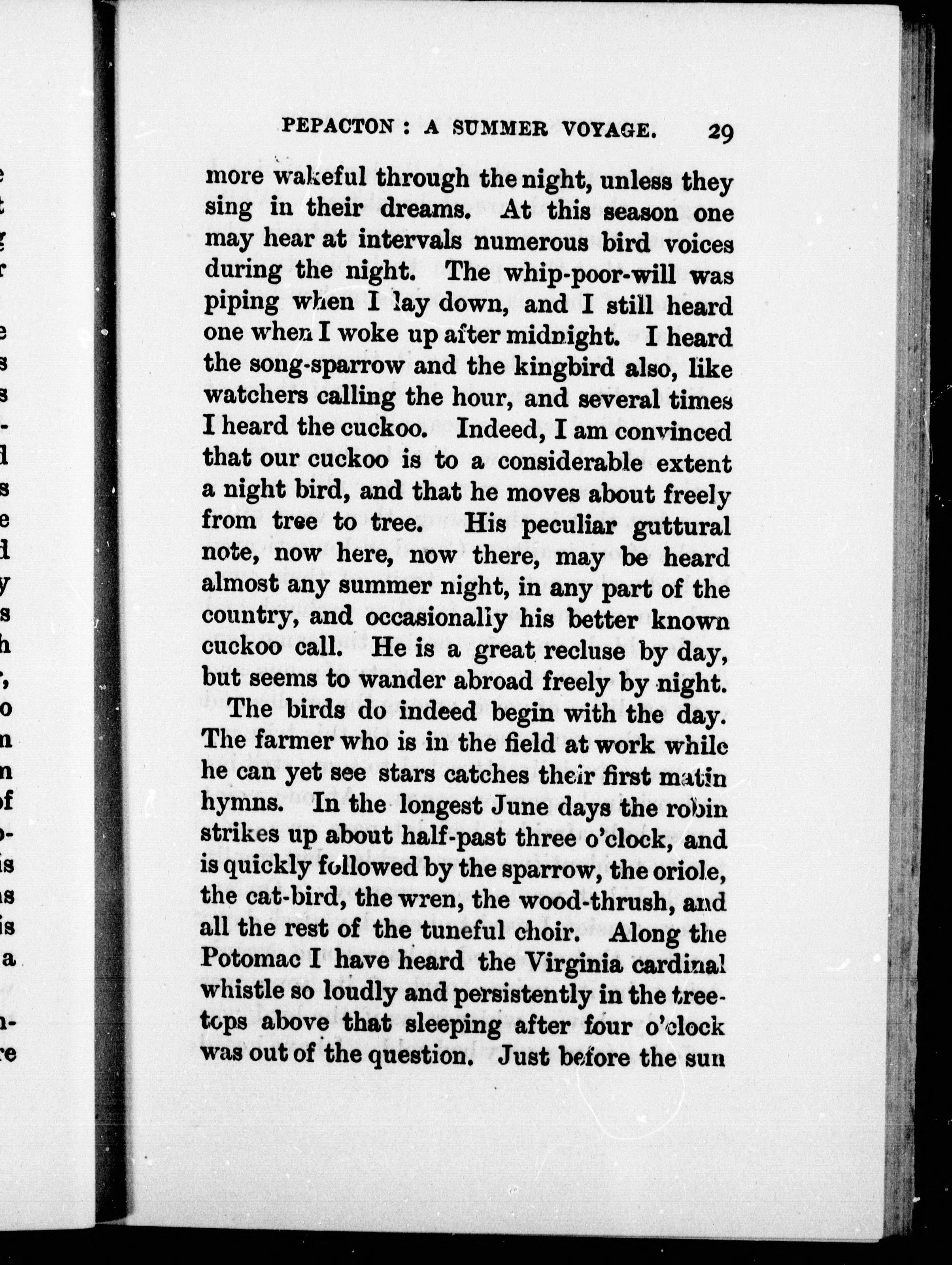 PEPACTON : A SUMMER VOYAGE. 29

more wakeful through the night, unless they sing in their dreams. At this season one may hear at intervals numerous bird voices during the night. The whip-poor-will was piping when I lay down, and I still heard one when I woke up after midnight. I heard the song-sparrow and the kingbird also, like watchers calling the hour, and several times I heard the cuckoo. Indeed, I am convinced that our cuckoo is to a considerable extent a night bird, and that he moves about freely from tree to tree. His peculiar guttural note, now here, now there, may be heard almost any summer night, in any part of the country, and occasionally his better known cuckoo call. He is a great recluse by day, but seems to wander abroad freely by night.

The birds do indeed begin with the day. The farmer who is in the field at work while he can yet see stars catches their first matin hymns. In the longest June days the robin strikes up about half-past three o'clock, and is quickly followed by the sparrow, the oriole, the cat-bird, the wren, the wood-thrush, and all the rest of the tuneful choir. Along the Potomac I have heard the Virginia cardinal whistle so loudly and persistently in the treetops above that sleeping after four o'clock was out of the question. Just before the sun